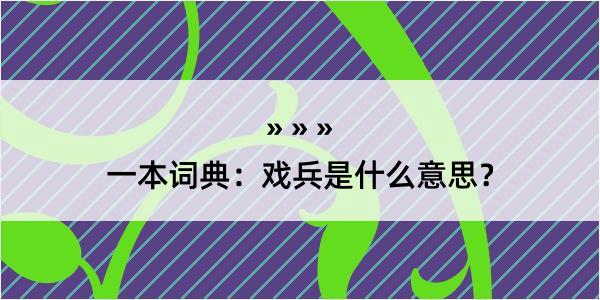 » » »
一本词典：戏兵是什么意思？